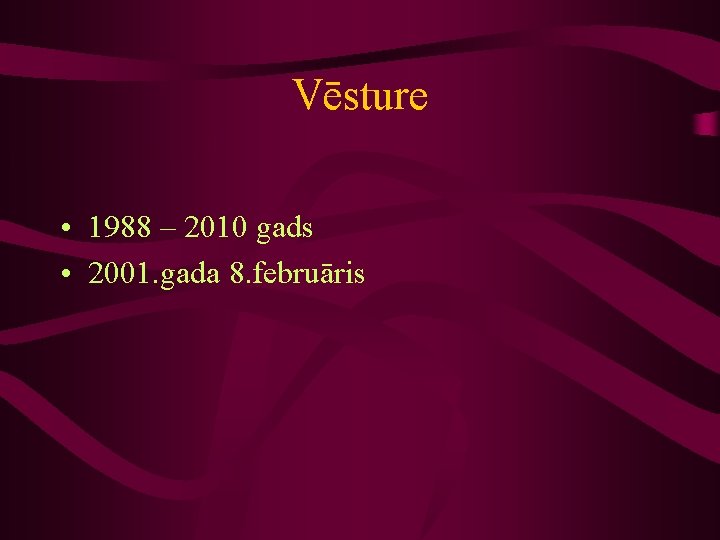 Vēsture

• 1988 – 2010 gads
• 2001.gada 8.februāris